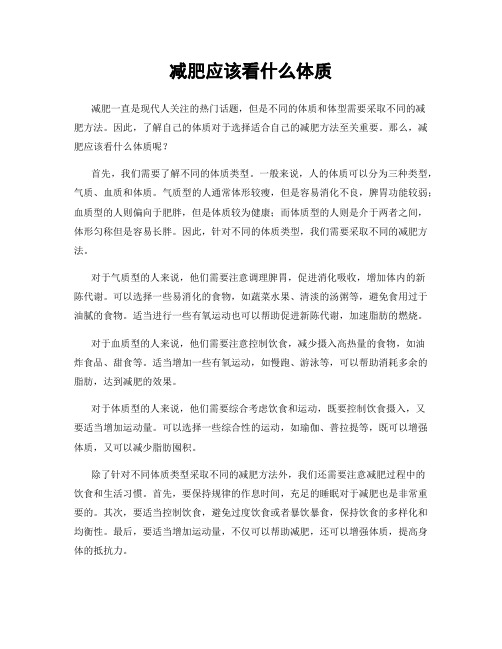 减肥应该看什么体质

减肥一直是现代人关注的热门话题，但是不同的体质和体型需要采取不同的减肥方法。因此，了解自己的体质对于选择适合自己的减肥方法至关重要。那么，减肥应该看什么体质呢？

首先，我们需要了解不同的体质类型。一般来说，人的体质可以分为三种类型，气质、血质和体质。气质型的人通常体形较瘦，但是容易消化不良，脾胃功能较弱；血质型的人则偏向于肥胖，但是体质较为健康；而体质型的人则是介于两者之间，体形匀称但是容易长胖。因此，针对不同的体质类型，我们需要采取不同的减肥方法。

对于气质型的人来说，他们需要注意调理脾胃，促进消化吸收，增加体内的新陈代谢。可以选择一些易消化的食物，如蔬菜水果、清淡的汤粥等，避免食用过于油腻的食物。适当进行一些有氧运动也可以帮助促进新陈代谢，加速脂肪的燃烧。

对于血质型的人来说，他们需要注意控制饮食，减少摄入高热量的食物，如油炸食品、甜食等。适当增加一些有氧运动，如慢跑、游泳等，可以帮助消耗多余的脂肪，达到减肥的效果。

对于体质型的人来说，他们需要综合考虑饮食和运动，既要控制饮食摄入，又要适当增加运动量。可以选择一些综合性的运动，如瑜伽、普拉提等，既可以增强体质，又可以减少脂肪囤积。

除了针对不同体质类型采取不同的减肥方法外，我们还需要注意减肥过程中的饮食和生活习惯。首先，要保持规律的作息时间，充足的睡眠对于减肥也是非常重要的。其次，要适当控制饮食，避免过度饮食或者暴饮暴食，保持饮食的多样化和均衡性。最后，要适当增加运动量，不仅可以帮助减肥，还可以增强体质，提高身体的抵抗力。